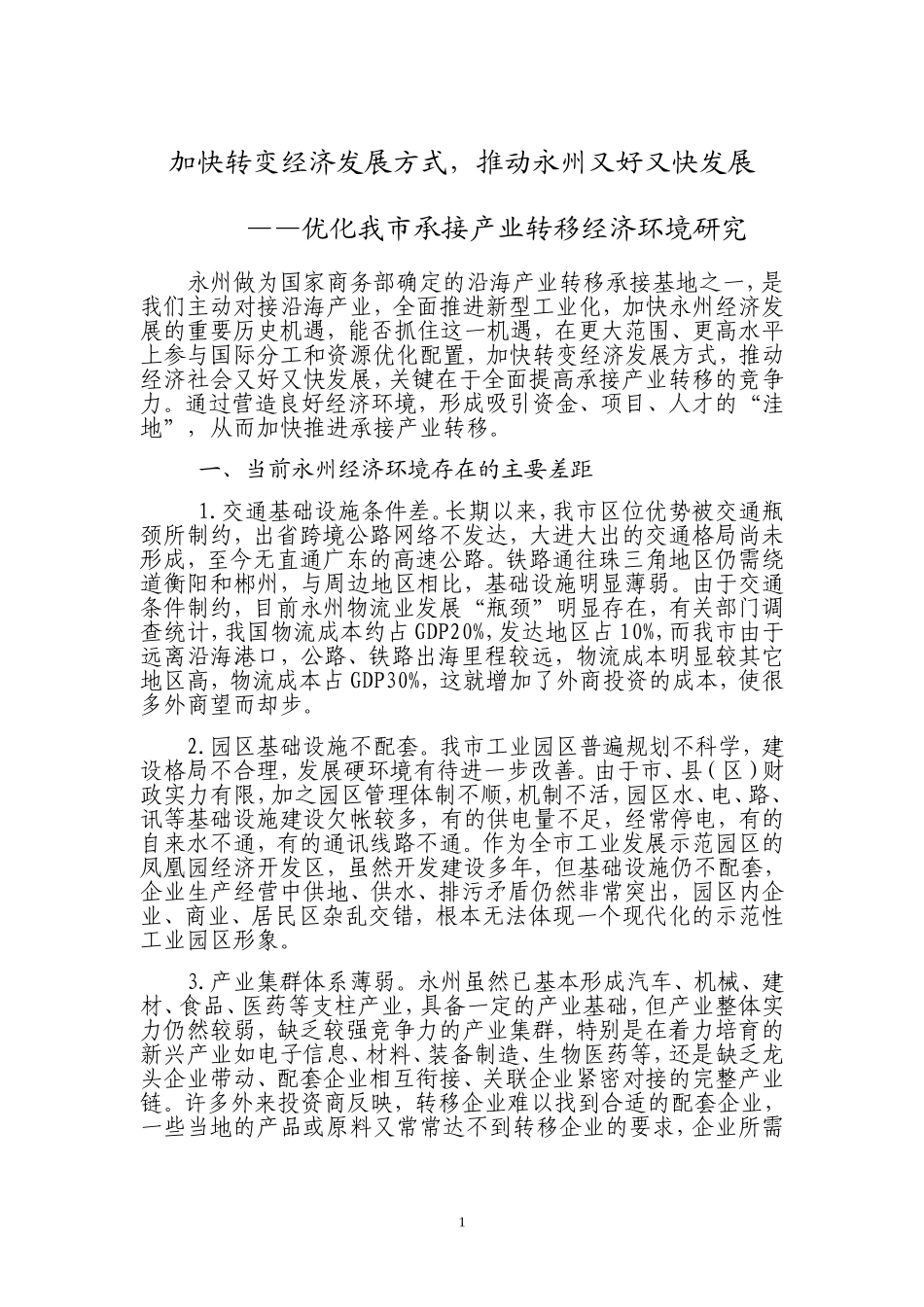 加快转变经济发展方式，推动永州又好又快发展

——优化我市承接产业转移经济环境研究

永州做为国家商务部确定的沿海产业转移承接基地之一，是我们主动对接沿海产业，全面推进新型工业化，加快永州经济发展的重要历史机遇，能否抓住这一机遇，在更大范围、更高水平上参与国际分工和资源优化配置，加快转变经济发展方式，推动经济社会又好又快发展，关键在于全面提高承接产业转移的竞争力。通过营造良好经济环境，形成吸引资金、项目、人才的“洼地”，从而加快推进承接产业转移。

一、当前永州经济环境存在的主要差距

1.交通基础设施条件差。长期以来，我市区位优势被交通瓶颈所制约，出省跨境公路网络不发达，大进大出的交通格局尚未形成，至今无直通广东的高速公路。铁路通往珠三角地区仍需绕道衡阳和郴州，与周边地区相比，基础设施明显薄弱。由于交通条件制约，目前永州物流业发展“瓶颈”明显存在，有关部门调查统计，我国物流成本约占GDP20%，发达地区占10%，而我市由于远离沿海港口，公路、铁路出海里程较远，物流成本明显较其它地区高，物流成本占GDP30%，这就增加了外商投资的成本，使很多外商望而却步。

2.园区基础设施不配套。我市工业园区普遍规划不科学，建设格局不合理，发展硬环境有待进一步改善。由于市、县(区)财政实力有限，加之园区管理体制不顺，机制不活，园区水、电、路、讯等基础设施建设欠帐较多，有的供电量不足，经常停电，有的自来水不通，有的通讯线路不通。作为全市工业发展示范园区的凤凰园经济开发区，虽然开发建设多年，但基础设施仍不配套，企业生产经营中供地、供水、排污矛盾仍然非常突出，园区内企业、商业、居民区杂乱交错，根本无法体现一个现代化的示范性工业园区形象。

3.产业集群体系薄弱。永州虽然已基本形成汽车、机械、建材、食品、医药等支柱产业，具备一定的产业基础，但产业整体实力仍然较弱，缺乏较强竞争力的产业集群，特别是在着力培育的新兴产业如电子信息、材料、装备制造、生物医药等，还是缺乏龙头企业带动、配套企业相互衔接、关联企业紧密对接的完整产业链。许多外来投资商反映，转移企业难以找到合适的配套企业，一些当地的产品或原料又常常达不到转移企业的要求，企业所需

1